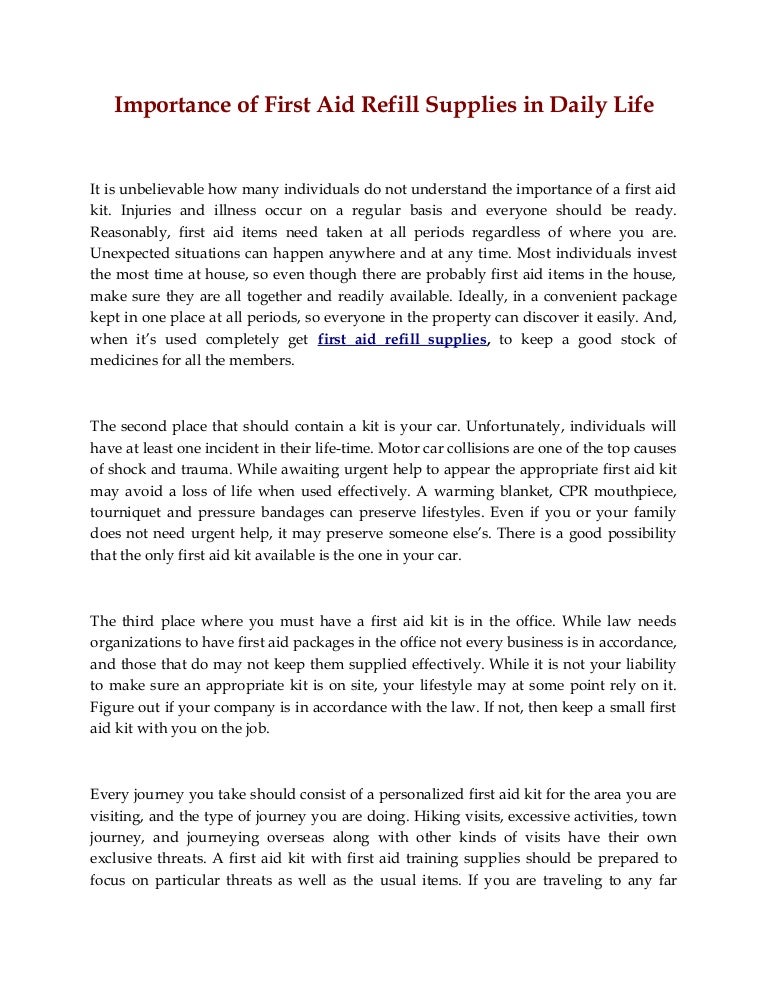 Importance of First Aid Refill Supplies in Daily Life

It is unbelievable how many individuals do not understand the importance of a first aid kit. Injuries and illness occur on a regular basis and everyone should be ready. Reasonably, first aid items need taken at all periods regardless of where you are. Unexpected situations can happen anywhere and at any time. Most individuals invest the most time at house, so even though there are probably first aid items in the house, make sure they are all together and readily available. Ideally, in a convenient package kept in one place at all periods, so everyone in the property can discover it easily. And, when it's used completely get first aid refill supplies, to keep a good stock of medicines for all the members.

The second place that should contain a kit is your car. Unfortunately, individuals will have at least one incident in their life-time. Motor car collisions are one of the top causes of shock and trauma. While awaiting urgent help to appear the appropriate first aid kit may avoid a loss of life when used effectively. A warming blanket, CPR mouthpiece, tourniquet and pressure bandages can preserve lifestyles. Even if you or your family does not need urgent help, it may preserve someone else's. There is a good possibility that the only first aid kit available is the one in your car.

The third place where you must have a first aid kit is in the office. While law needs organizations to have first aid packages in the office not every business is in accordance, and those that do may not keep them supplied effectively. While it is not your liability to make sure an appropriate kit is on site, your lifestyle may at some point rely on it. Figure out if your company is in accordance with the law. If not, then keep a small first aid kit with you on the job.

Every journey you take should consist of a personalized first aid kit for the area you are visiting, and the type of journey you are doing. Hiking visits, excessive activities, town journey, and journeying overseas along with other kinds of visits have their own exclusive threats. A first aid kit with first aid training supplies should be prepared to focus on particular threats as well as the usual items. If you are traveling to any far